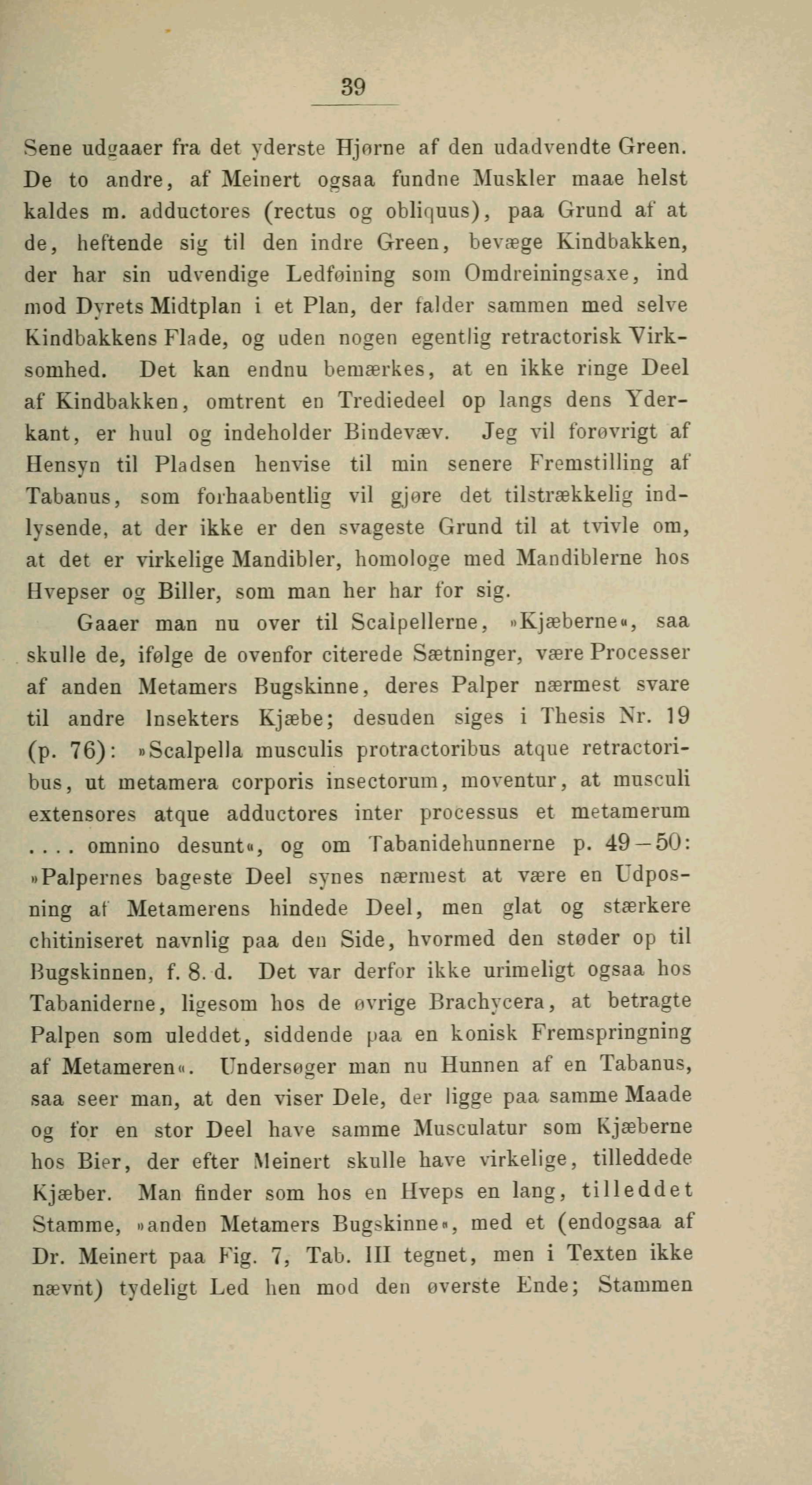 39

Sene udgaaer fra det yderste Hjørne af den udadvendte Green. De to andre, af Meinert ogsaa fundne Muskler maae helst kaldes m. adductores (rectus og obliquus), paa Grund af at de, heftende sig til den indre Green, bevæge Kindbakken, der har sin udvendige Ledføining som Omdreiningsaxe, ind mod Dyrets Midtplan i et Plan, der falder sammen med selve Kindbakkens Flade, og uden nogen egentlig retractorisk Virksomhed. Det kan endnu bemærkes, at en ikke ringe Deel af Kindbakken, omtrent en Trediedeel op langs dens Yderkant, er huul og indeholder Bindevæv. Jeg vil forøvrigt af Hensyn til Pladsen henvise til min senere Fremstilling af Tabanus, som forhaabentlig vil gjøre det tilstrækkelig indlysende, at der ikke er den svageste Grund til at tvivle om, at det er virkelige Mandibler, homologe med Mandiblerne hos Hvepser og Biller, som man her har for sig.

Gaaer man nu over til Scalpellerne, »Kjæberne«, saa skulle de, ifølge de ovenfor citerede Sætninger, være Processer af anden Metamers Bugskinne, deres Palper nærmest svare til andre Insekters Kjæbe; desuden siges i Thesis Nr. 19 (p. 76): »Scalpella musculis protractoribus atque retractoribus, ut metamera corporis insectorum, moventur, at musculi extensores atque adductores inter processus et metamerum .... omnino desunt«, og om Tabanidehunnerne p. 49—50: »Palpernes bageste Deel synes nærmest at være en Udposning af Metamerens hindede Deel, men glat og stærkere chitiniseret navnlig paa den Side, hvormed den støder op til Bugskinnen, f. 8. d. Det var derfor ikke urimeligt ogsaa hos Tabaniderne, ligesom hos de øvrige Brachycera, at betragte Palpen som uleddet, siddende paa en konisk Fremspringning af Metameren«. Undersøger man nu Hunnen af en Tabanus, saa seer man, at den viser Dele, der ligge paa samme Maade og for en stor Deel have samme Musculatur som Kjæberne hos Bier, der efter Meinert skulle have virkelige, tilleddede Kjæber. Man finder som hos en Hveps en lang, tilleddet Stamme, »anden Metamers Bugskinne«, med et (endogsaa af Dr. Meinert paa Fig. 7, Tab. III tegnet, men i Texten ikke nævnt) tydeligt Led hen mod den øverste Ende; Stammen